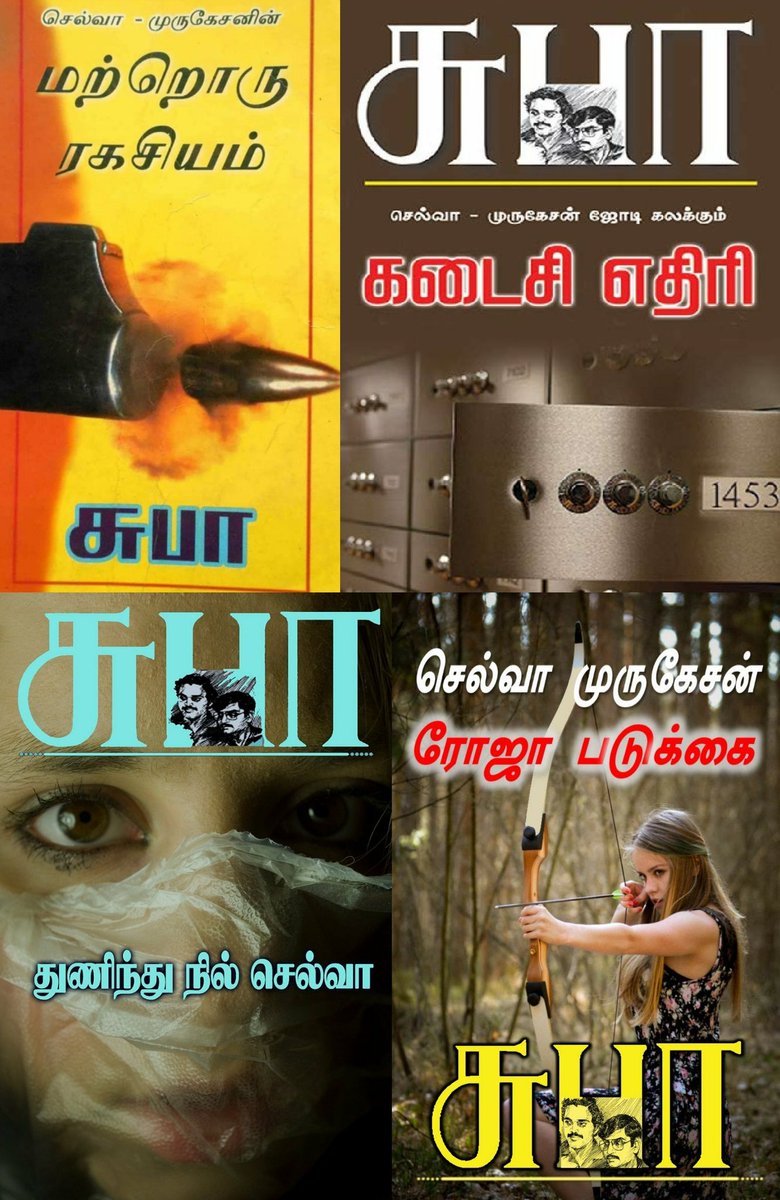 செல்வா - முருகேசனின்

மற்றொரு ரகசியம்

சுபா

சுபா

செல்வா - முருகேசன் ஜோடி கலக்கும்

கடைசி எதிரி

1453

சுபா

துணிந்து நில் செல்வா

செல்வா முருகேசன்

ரோஜா படுக்கை

சுபா